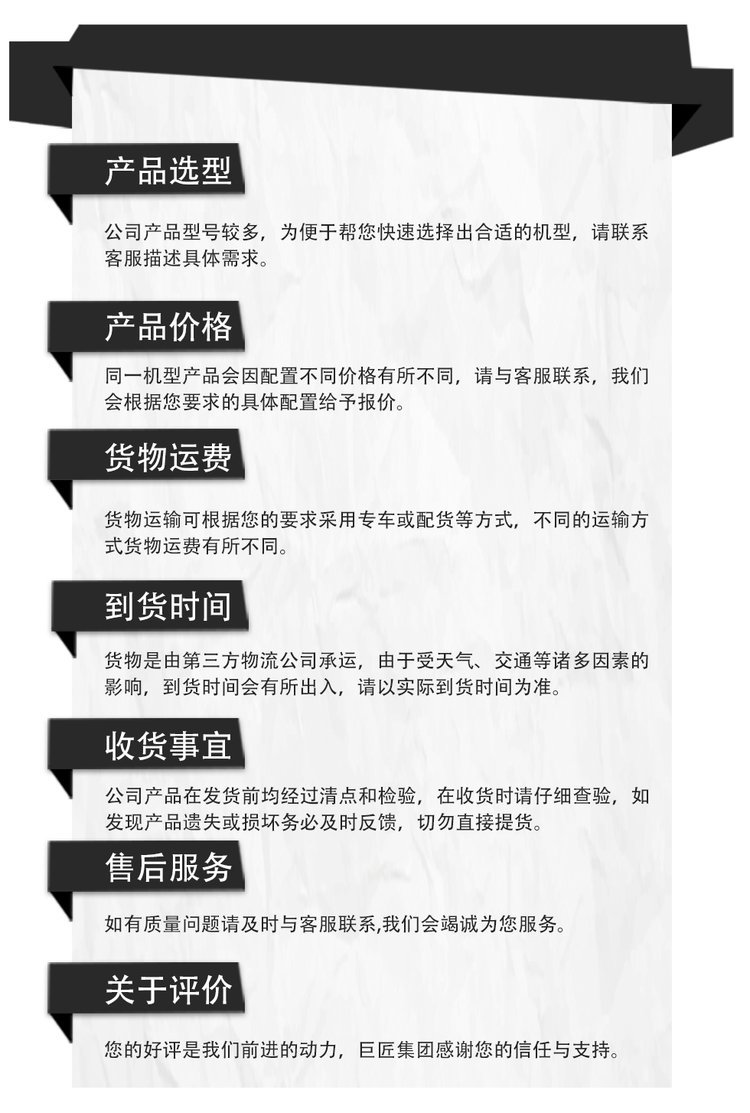 产品选型

公司产品型号较多，为便于帮您快速选择出合适的机型，请联系客服描述具体需求。

产品价格

同一机型产品会因配置不同价格有所不同，请与客服联系，我们会根据您要求的具体配置给予报价。

货物运费

货物运输可根据您的要求采用专车或配货等方式，不同的运输方式货物运费有所不同。

到货时间

货物是由第三方物流公司承运，由于受天气、交通等诸多因素的影响，到货时间会有所出入，请以实际到货时间为准。

收货事宜

公司产品在发货前均经过清点和检验，在收货时请仔细查验，如发现产品遗失或损坏务必及时反馈，切勿直接提货。

售后服务

如有质量问题请及时与客服联系,我们会竭诚为您服务。

关于评价

您的好评是我们前进的动力，巨匠集团感谢您的信任与支持。